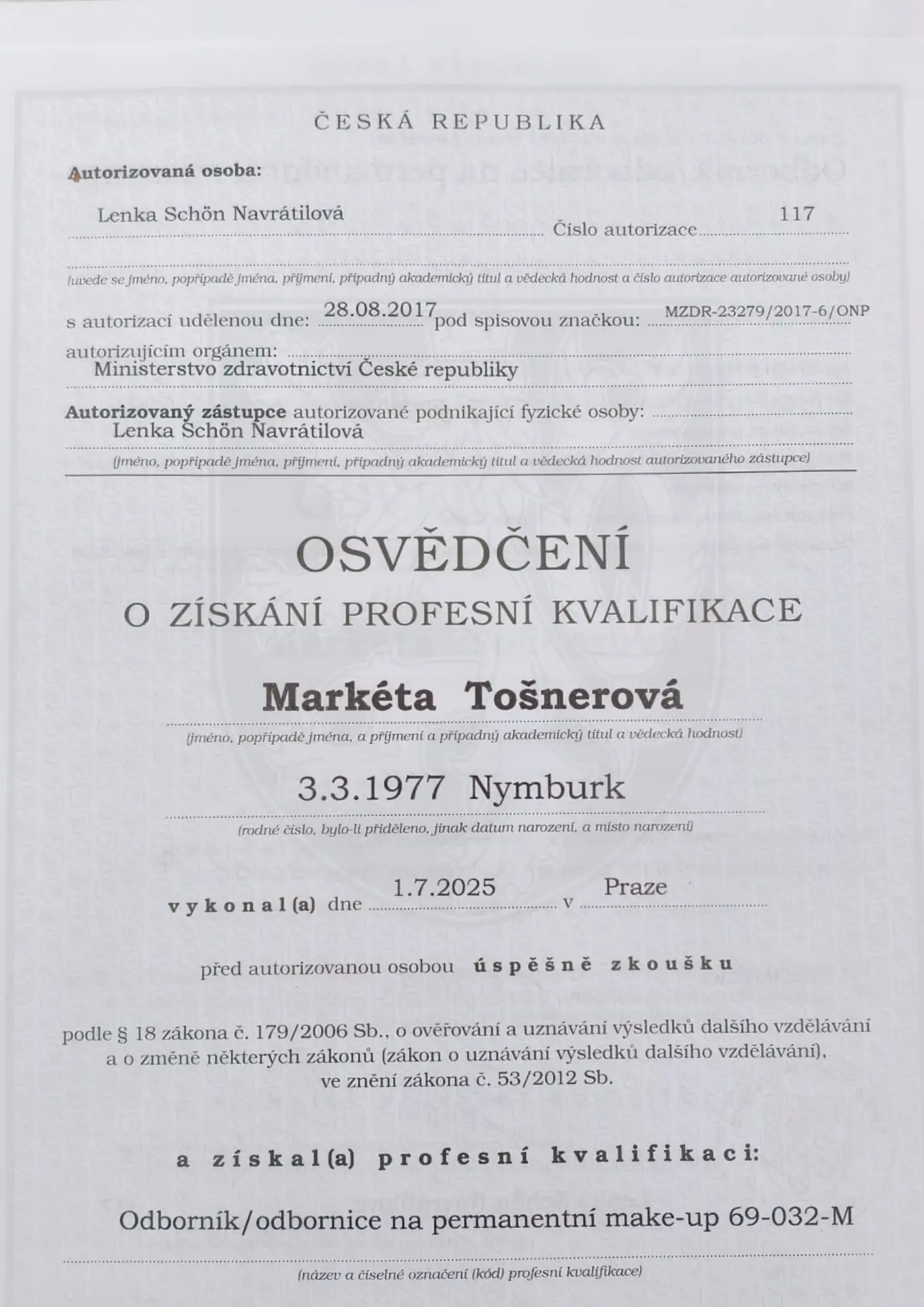 ČESKÁ REPUBLIKA

Autorizovaná osoba:

Lenka Schön Navrátilová Číslo autorizace 117

(uvede se jméno, popřípadě jména, příjmení, případný akademický titul a vědecká hodnost a číslo autorizace autorizované osoby)

s autorizací udělenou dne: 28.08.2017 pod spisovou značkou: MZDR-23279/2017-6/ONP

autorizujícím orgánem:
Ministerstvo zdravotnictví České republiky

Autorizovaný zástupce autorizované podnikající fyzické osoby:
Lenka Schön Navrátilová

(jméno, popřípadě jména, příjmení, případný akademický titul a vědecká hodnost autorizovaného zástupce)

OSVĚDČENÍ

O ZÍSKÁNÍ PROFESNÍ KVALIFIKACE

Markéta Tošnerová

(jméno, popřípadě jména, a příjmení a případný akademický titul a vědecká hodnost)

3.3.1977 Nymburk

(rodné číslo, bylo-li přiděleno, jinak datum narození, a místo narození)

vykonal(a) dne 1.7.2025 v Praze

před autorizovanou osobou úspěšně zkoušku

podle § 18 zákona č. 179/2006 Sb., o ověřování a uznávání výsledků dalšího vzdělávání a o změně některých zákonů (zákon o uznávání výsledků dalšího vzdělávání), ve znění zákona č. 53/2012 Sb.

a získal(a) profesní kvalifikaci:

Odborník/odbornice na permanentní make-up 69-032-M

(název a číselné označení (kód) profesní kvalifikace)